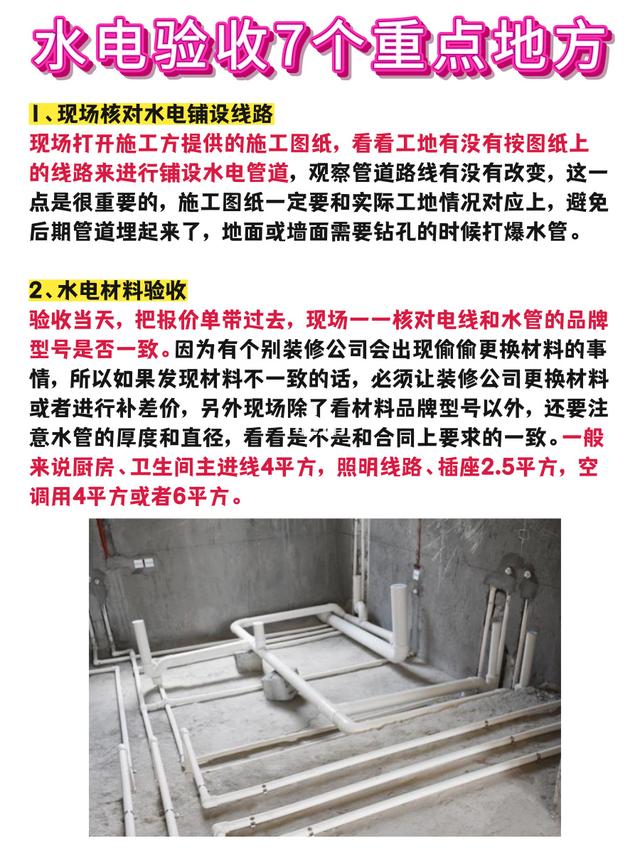 水电验收7个重点地方

1、现场核对水电铺设线路

现场打开施工方提供的施工图纸，看看工地有没有按图纸上的线路来进行铺设水电管道，观察管道路线有没有改变，这一点是很重要的，施工图纸一定要和实际工地情况对应上，避免后期管道埋起来了，地面或墙面需要钻孔的时候打爆水管。

2、水电材料验收

验收当天，把报价单带过去，现场一一核对电线和水管的品牌型号是否一致。因为有个别装修公司会出现偷偷更换材料的事情，所以如果发现材料不一致的话，必须让装修公司更换材料或者进行补差价，另外现场除了看材料品牌型号以外，还要注意水管的厚度和直径，看看是不是和合同上要求的一致。一般来说厨房、卫生间主进线4平方，照明线路、插座2.5平方，空调用4平方或者6平方。